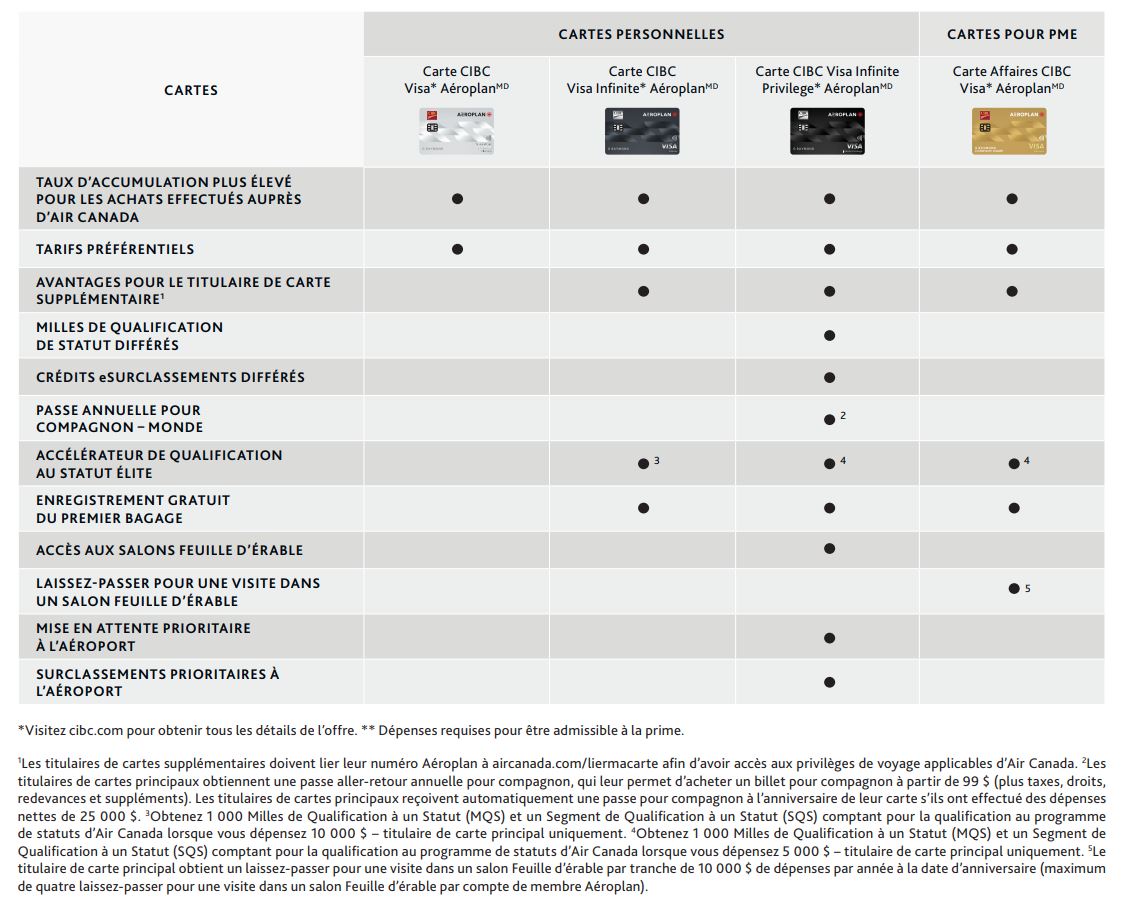 | CARTES | CARTES PERSONNELLES | | | CARTES POUR PME |
|---|---|---|---|---|
| | Carte CIBC Visa* Aéroplan$^{MD}$ | Carte CIBC Visa Infinite* Aéroplan$^{MD}$ | Carte CIBC Visa Infinite Privilege* Aéroplan$^{MD}$ | Carte Affaires CIBC Visa* Aéroplan$^{MD}$ |
| TAUX D'ACCUMULATION PLUS ÉLEVÉ POUR LES ACHATS EFFECTUÉS AUPRÈS D'AIR CANADA | ● | ● | ● | ● |
| TARIFS PRÉFÉRENTIELS | ● | ● | ● | ● |
| AVANTAGES POUR LE TITULAIRE DE CARTE SUPPLÉMENTAIRE$^1$ | | ● | ● | ● |
| MILLES DE QUALIFICATION DE STATUT DIFFÉRÉS | | | ● | |
| CRÉDITS eSURCLASSEMENTS DIFFÉRÉS | | | ● | |
| PASSE ANNUELLE POUR COMPAGNON – MONDE | | | ● $^2$ | |
| ACCÉLÉRATEUR DE QUALIFICATION AU STATUT ÉLITE | | ● $^3$ | ● $^4$ | ● $^4$ |
| ENREGISTREMENT GRATUIT DU PREMIER BAGAGE | | ● | ● | ● |
| ACCÈS AUX SALONS FEUILLE D'ÉRABLE | | | ● | |
| LAISSEZ-PASSER POUR UNE VISITE DANS UN SALON FEUILLE D'ÉRABLE | | | | ● $^5$ |
| MISE EN ATTENTE PRIORITAIRE À L'AÉROPORT | | | ● | |
| SURCLASSEMENTS PRIORITAIRES À L'AÉROPORT | | | ● | |

*Visitez cibc.com pour obtenir tous les détails de l'offre. ** Dépenses requises pour être admissible à la prime.

$^1$Les titulaires de cartes supplémentaires doivent lier leur numéro Aéroplan à aircanada.com/liermacarte afin d'avoir accès aux privilèges de voyage applicables d'Air Canada. $^2$Les titulaires de cartes principaux obtiennent une passe aller-retour annuelle pour compagnon, qui leur permet d'acheter un billet pour compagnon à partir de 99 $ (plus taxes, droits, redevances et suppléments). Les titulaires de cartes principaux reçoivent automatiquement une passe pour compagnon à l'anniversaire de leur carte s'ils ont effectué des dépenses nettes de 25 000 $. $^3$Obtenez 1 000 Milles de Qualification à un Statut (MQS) et un Segment de Qualification à un Statut (SQS) comptant pour la qualification au programme de statuts d'Air Canada lorsque vous dépensez 10 000 $ – titulaire de carte principal uniquement. $^4$Obtenez 1 000 Milles de Qualification à un Statut (MQS) et un Segment de Qualification à un Statut (SQS) comptant pour la qualification au programme de statuts d'Air Canada lorsque vous dépensez 5 000 $ – titulaire de carte principal uniquement. $^5$Le titulaire de carte principal obtient un laissez-passer pour une visite dans un salon Feuille d'érable par tranche de 10 000 $ de dépenses par année à la date d'anniversaire (maximum de quatre laissez-passer pour une visite dans un salon Feuille d'érable par compte de membre Aéroplan).